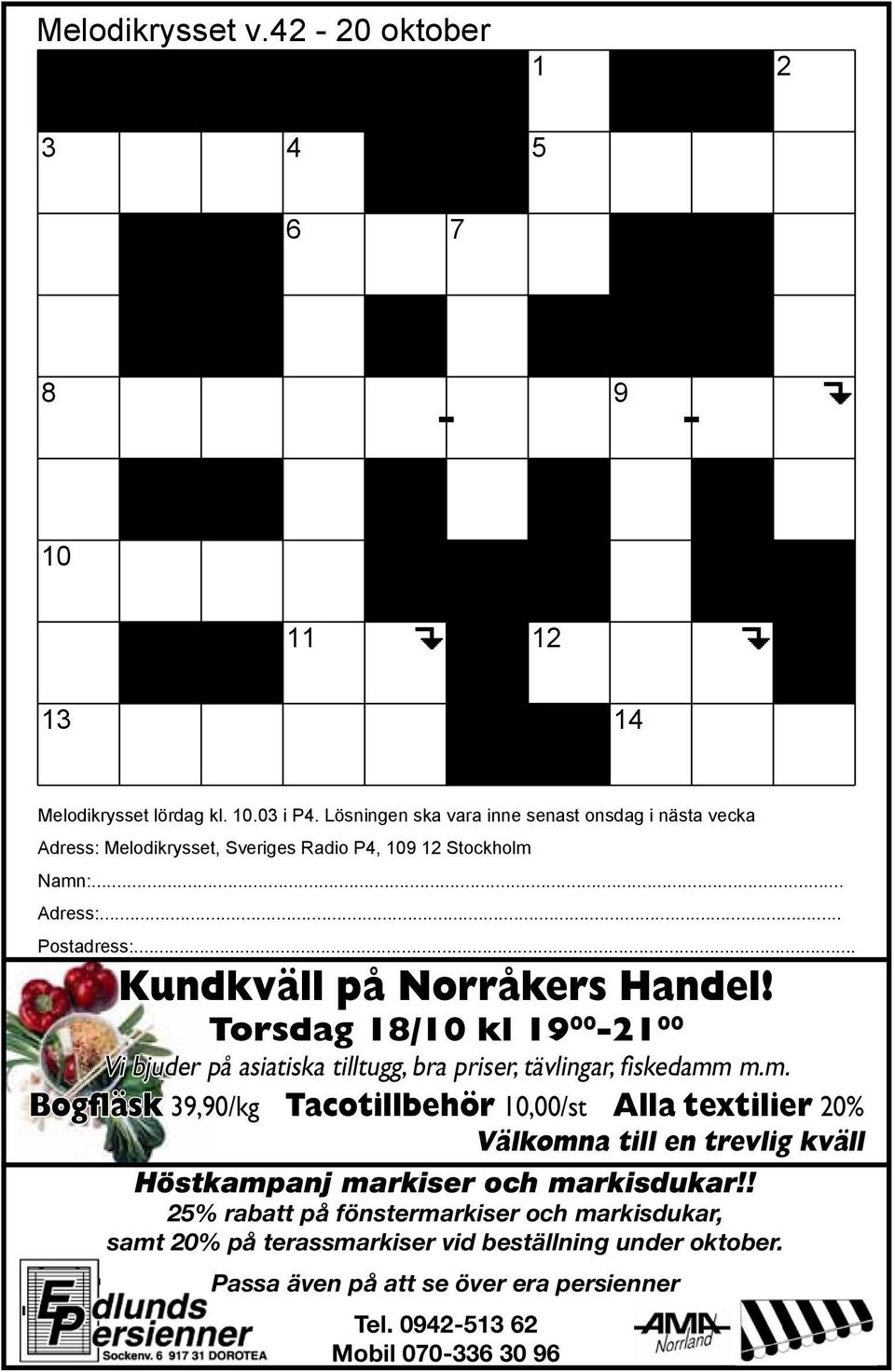 Melodikrysset v.42 - 20 oktober

1
2
3
4
5
6
7
8
9
10
11
12
13
14

Melodikrysset lördag kl. 10.03 i P4. Lösningen ska vara inne senast onsdag i nästa vecka

Adress: Melodikrysset, Sveriges Radio P4, 109 12 Stockholm

Namn:...

Adress:...

Postadress:...

Kundkväll på Norråkers Handel!

Torsdag 18/10 kl $19^{00}$-$21^{00}$

Vi bjuder på asiatiska tilltugg, bra priser, tävlingar, fiskedamm m.m.

Bogfläsk 39,90/kg Tacotillbehör 10,00/st Alla textilier 20%

Välkomna till en trevlig kväll

Höstkampanj markiser och markisdukar!!

25% rabatt på fönstermarkiser och markisdukar, samt 20% på terassmarkiser vid beställning under oktober.

Passa även på att se över era persienner

Edlunds Persienner
Sockenv. 6 917 31 DOROTEA

Tel. 0942-513 62
Mobil 070-336 30 96

AMA Norrland